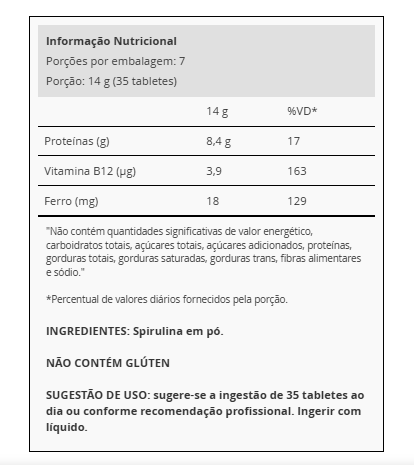 Informação Nutricional
Porções por embalagem: 7
Porção: 14 g (35 tabletes)

| | 14 g | %VD* |
|---|---|---|
| Proteínas (g) | 8,4 g | 17 |
| Vitamina B12 (µg) | 3,9 | 163 |
| Ferro (mg) | 18 | 129 |

"Não contém quantidades significativas de valor energético, carboidratos totais, açúcares totais, açúcares adicionados, proteínas, gorduras totais, gorduras saturadas, gorduras trans, fibras alimentares e sódio."

*Percentual de valores diários fornecidos pela porção.

INGREDIENTES: Spirulina em pó.

NÃO CONTÉM GLÚTEN

SUGESTÃO DE USO: sugere-se a ingestão de 35 tabletes ao dia ou conforme recomendação profissional. Ingerir com líquido.